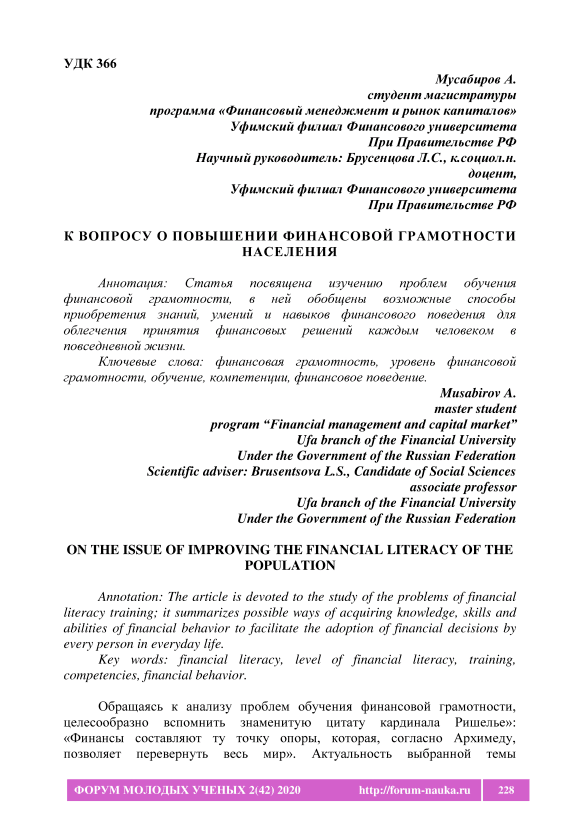 УДК 366

Мусабиров А.
студент магистратуры
программа «Финансовый менеджмент и рынок капиталов»
Уфимский филиал Финансового университета
При Правительстве РФ
Научный руководитель: Брусенцова Л.С., к.социол.н.
доцент,
Уфимский филиал Финансового университета
При Правительстве РФ

К ВОПРОСУ О ПОВЫШЕНИИ ФИНАНСОВОЙ ГРАМОТНОСТИ НАСЕЛЕНИЯ

Аннотация: Статья посвящена изучению проблем обучения финансовой грамотности, в ней обобщены возможные способы приобретения знаний, умений и навыков финансового поведения для облегчения принятия финансовых решений каждым человеком в повседневной жизни.

Ключевые слова: финансовая грамотность, уровень финансовой грамотности, обучение, компетенции, финансовое поведение.

Musabirov A.
master student
program “Financial management and capital market”
Ufa branch of the Financial University
Under the Government of the Russian Federation
Scientific adviser: Brusentsova L.S., Candidate of Social Sciences
associate professor
Ufa branch of the Financial University
Under the Government of the Russian Federation

ON THE ISSUE OF IMPROVING THE FINANCIAL LITERACY OF THE POPULATION

Annotation: The article is devoted to the study of the problems of financial literacy training; it summarizes possible ways of acquiring knowledge, skills and abilities of financial behavior to facilitate the adoption of financial decisions by every person in everyday life.

Key words: financial literacy, level of financial literacy, training, competencies, financial behavior.

Обращаясь к анализу проблем обучения финансовой грамотности, целесообразно вспомнить знаменитую цитату кардинала Ришелье»: «Финансы составляют ту точку опоры, которая, согласно Архимеду, позволяет перевернуть весь мир». Актуальность выбранной темы

ФОРУМ МОЛОДЫХ УЧЕНЫХ 2(42) 2020 http://forum-nauka.ru 228